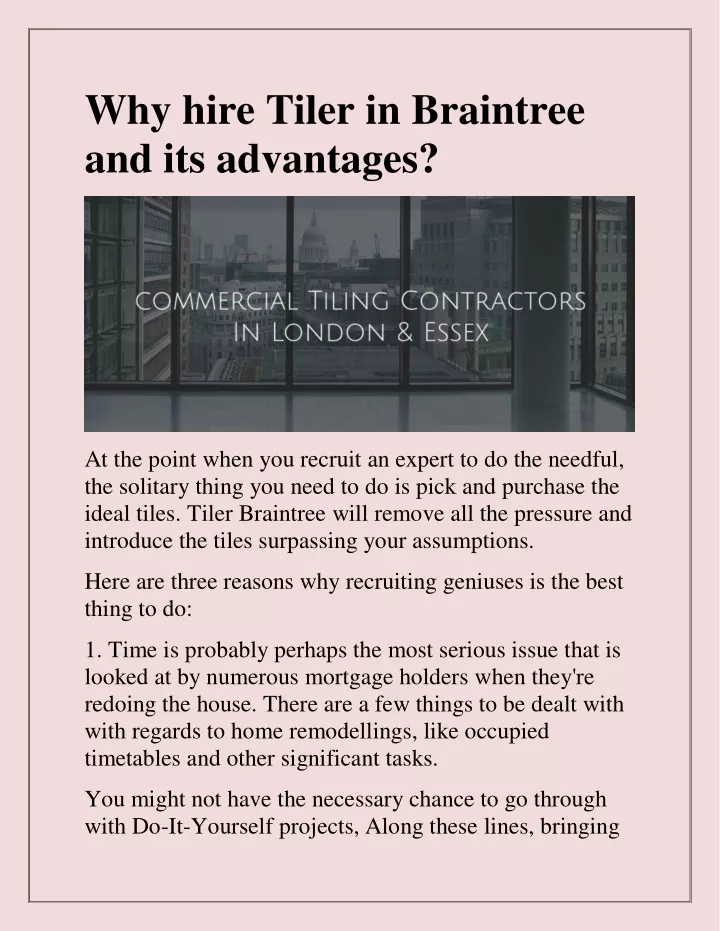 Why hire Tiler in Braintree and its advantages?

COMMERCIAL TILING CONTRACTORS
IN LONDON & ESSEX

At the point when you recruit an expert to do the needful, the solitary thing you need to do is pick and purchase the ideal tiles. Tiler Braintree will remove all the pressure and introduce the tiles surpassing your assumptions.

Here are three reasons why recruiting geniuses is the best thing to do:

1. Time is probably perhaps the most serious issue that is looked at by numerous mortgage holders when they're redoing the house. There are a few things to be dealt with with regards to home remodellings, like occupied timetables and other significant tasks.

You might not have the necessary chance to go through with Do-It-Yourself projects, Along these lines, bringing